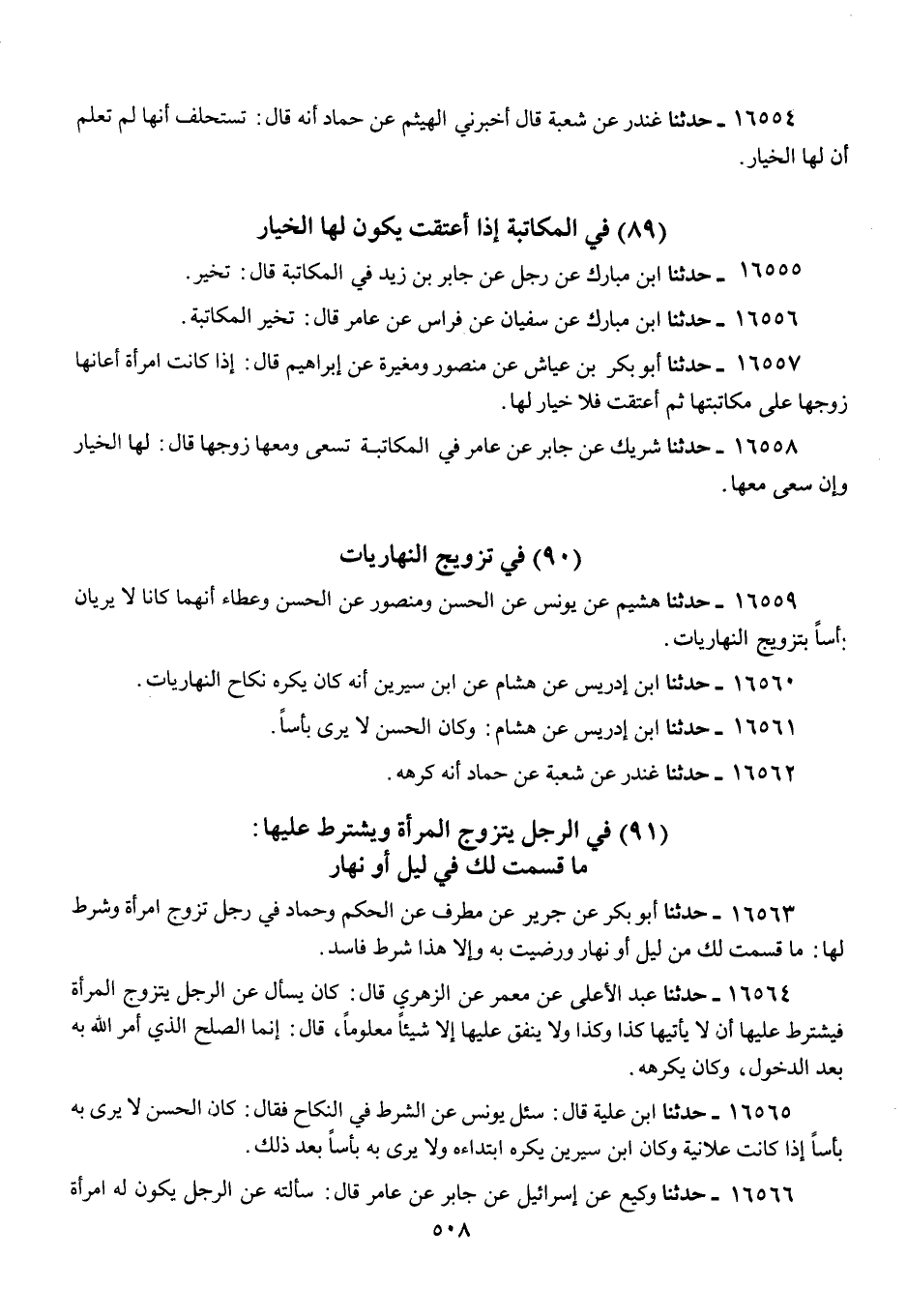 ١٦٥٥٤ ـ حدثنا غندر عن شعبة قال أخبرني الهيثم عن حماد أنه قال: تستحلف أنها لم تعلم أن لها الخيار.

(٨٩) في المكاتبة إذا أعتقت يكون لها الخيار

١٦٥٥٥ ـ حدثنا ابن مبارك عن رجل عن جابر بن زيد في المكاتبة قال: تخير.

١٦٥٥٦ ـ حدثنا ابن مبارك عن سفيان عن فراس عن عامر قال: تخير المكاتبة.

١٦٥٥٧ ـ حدثنا أبو بكر بن عياش عن منصور ومغيرة عن إبراهيم قال: إذا كانت امرأة أعانها زوجها على مكاتبتها ثم أعتقت فلا خيار لها.

١٦٥٥٨ ـ حدثنا شريك عن جابر عن عامر في المكاتبة تسعى ومعها زوجها قال: لها الخيار وإن سعى معها.

(٩٠) في تزويج النهاريات

١٦٥٥٩ ـ حدثنا هشيم عن يونس عن الحسن ومنصور عن الحسن وعطاء أنهما كانا لا يريان بأساً بتزويج النهاريات.

١٦٥٦٠ ـ حدثنا ابن إدريس عن هشام عن ابن سيرين أنه كان يكره نكاح النهاريات.

١٦٥٦١ ـ حدثنا ابن إدريس عن هشام: وكان الحسن لا يرى بأساً.

١٦٥٦٢ ـ حدثنا غندر عن شعبة عن حماد أنه كرهه.

(٩١) في الرجل يتزوج المرأة ويشترط عليها:
ما قسمت لك في ليل أو نهار

١٦٥٦٣ ـ حدثنا أبو بكر عن جرير عن مطرف عن الحكم وحماد في رجل تزوج امرأة وشرط لها: ما قسمت لك من ليل أو نهار ورضيت به وإلا هذا شرط فاسد.

١٦٥٦٤ ـ حدثنا عبد الأعلى عن معمر عن الزهري قال: كان يسأل عن الرجل يتزوج المرأة فيشترط عليها أن لا يأتيها كذا وكذا ولا ينفق عليها إلا شيئاً معلوماً، قال: إنما الصلح الذي أمر الله به بعد الدخول، وكان يكرهه.

١٦٥٦٥ ـ حدثنا ابن علية قال: سئل يونس عن الشرط في النكاح فقال: كان الحسن لا يرى به بأساً إذا كانت علانية وكان ابن سيرين يكره ابتداءه ولا يرى به بأساً بعد ذلك.

١٦٥٦٦ ـ حدثنا وكيع عن إسرائيل عن جابر عن عامر قال: سألته عن الرجل يكون له امرأة

٥٠٨